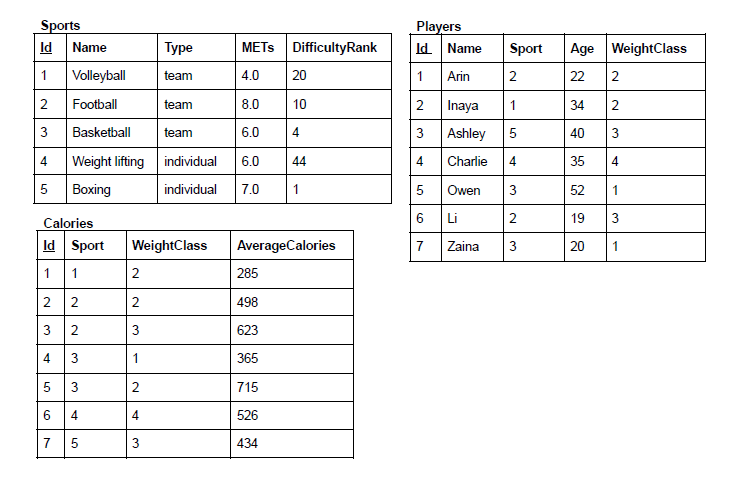 Sports

| Id | Name | Type | METs | DifficultyRank |
|---|---|---|---|---|
| 1 | Volleyball | team | 4.0 | 20 |
| 2 | Football | team | 8.0 | 10 |
| 3 | Basketball | team | 6.0 | 4 |
| 4 | Weight lifting | individual | 6.0 | 44 |
| 5 | Boxing | individual | 7.0 | 1 |

Calories

| Id | Sport | WeightClass | AverageCalories |
|---|---|---|---|
| 1 | 1 | 2 | 285 |
| 2 | 2 | 2 | 498 |
| 3 | 2 | 3 | 623 |
| 4 | 3 | 1 | 365 |
| 5 | 3 | 2 | 715 |
| 6 | 4 | 4 | 526 |
| 7 | 5 | 3 | 434 |

Players

| Id | Name | Sport | Age | WeightClass |
|---|---|---|---|---|
| 1 | Arin | 2 | 22 | 2 |
| 2 | Inaya | 1 | 34 | 2 |
| 3 | Ashley | 5 | 40 | 3 |
| 4 | Charlie | 4 | 35 | 4 |
| 5 | Owen | 3 | 52 | 1 |
| 6 | Li | 2 | 19 | 3 |
| 7 | Zaina | 3 | 20 | 1 |